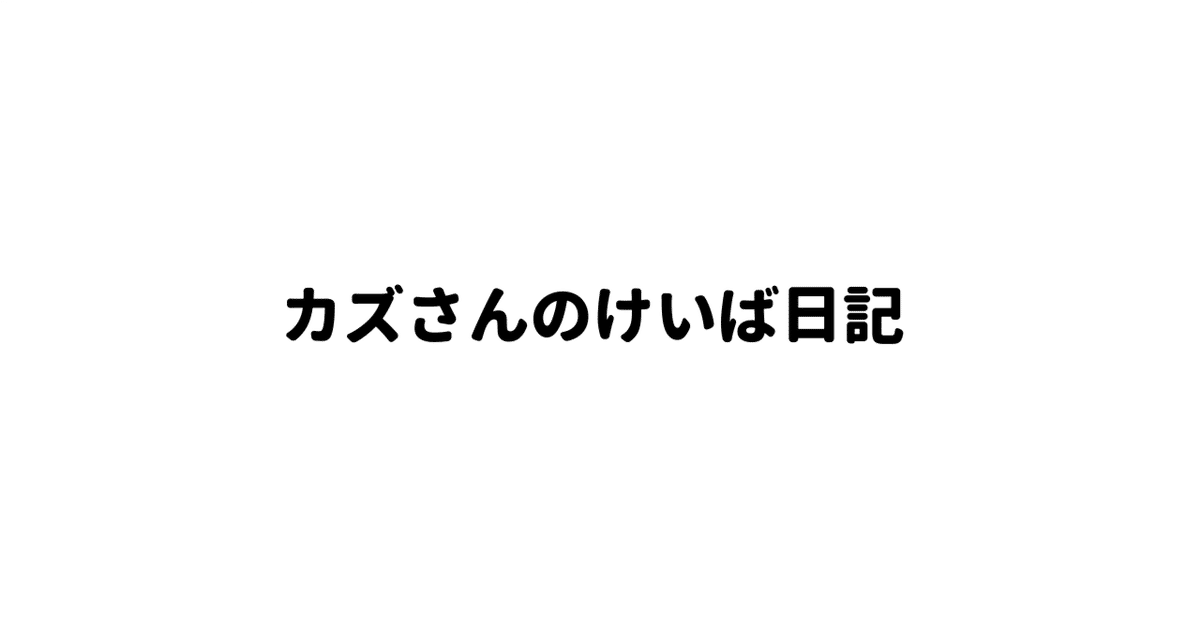 カズさんのけいば日記